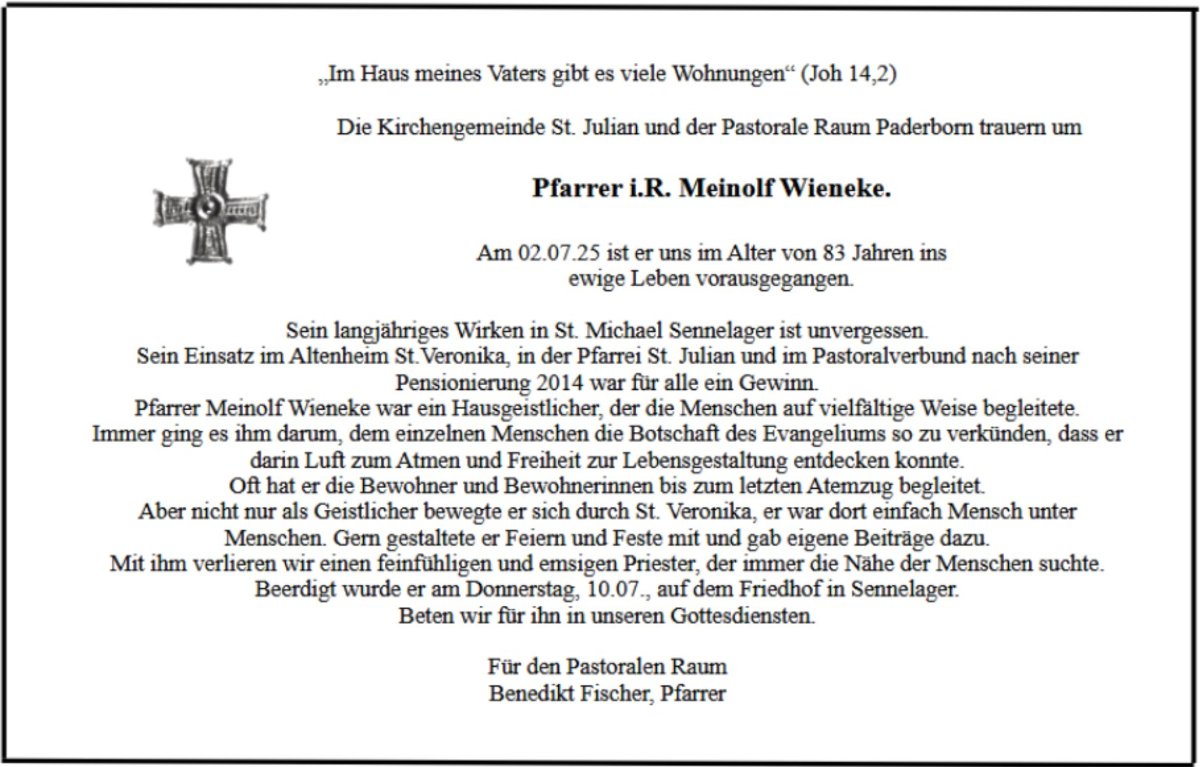 „Im Haus meines Vaters gibt es viele Wohnungen“ (Joh 14,2)

Die Kirchengemeinde St. Julian und der Pastorale Raum Paderborn trauern um

Pfarrer i.R. Meinolf Wieneke.

Am 02.07.25 ist er uns im Alter von 83 Jahren ins ewige Leben vorausgegangen.

Sein langjähriges Wirken in St. Michael Sennelager ist unvergessen.
Sein Einsatz im Altenheim St.Veronika, in der Pfarrei St. Julian und im Pastoralverbund nach seiner Pensionierung 2014 war für alle ein Gewinn.
Pfarrer Meinolf Wieneke war ein Hausgeistlicher, der die Menschen auf vielfältige Weise begleitete.
Immer ging es ihm darum, dem einzelnen Menschen die Botschaft des Evangeliums so zu verkünden, dass er darin Luft zum Atmen und Freiheit zur Lebensgestaltung entdecken konnte.
Oft hat er die Bewohner und Bewohnerinnen bis zum letzten Atemzug begleitet.
Aber nicht nur als Geistlicher bewegte er sich durch St. Veronika, er war dort einfach Mensch unter Menschen. Gern gestaltete er Feiern und Feste mit und gab eigene Beiträge dazu.
Mit ihm verlieren wir einen feinfühligen und emsigen Priester, der immer die Nähe der Menschen suchte.
Beerdigt wurde er am Donnerstag, 10.07., auf dem Friedhof in Sennelager.
Beten wir für ihn in unseren Gottesdiensten.

Für den Pastoralen Raum
Benedikt Fischer, Pfarrer